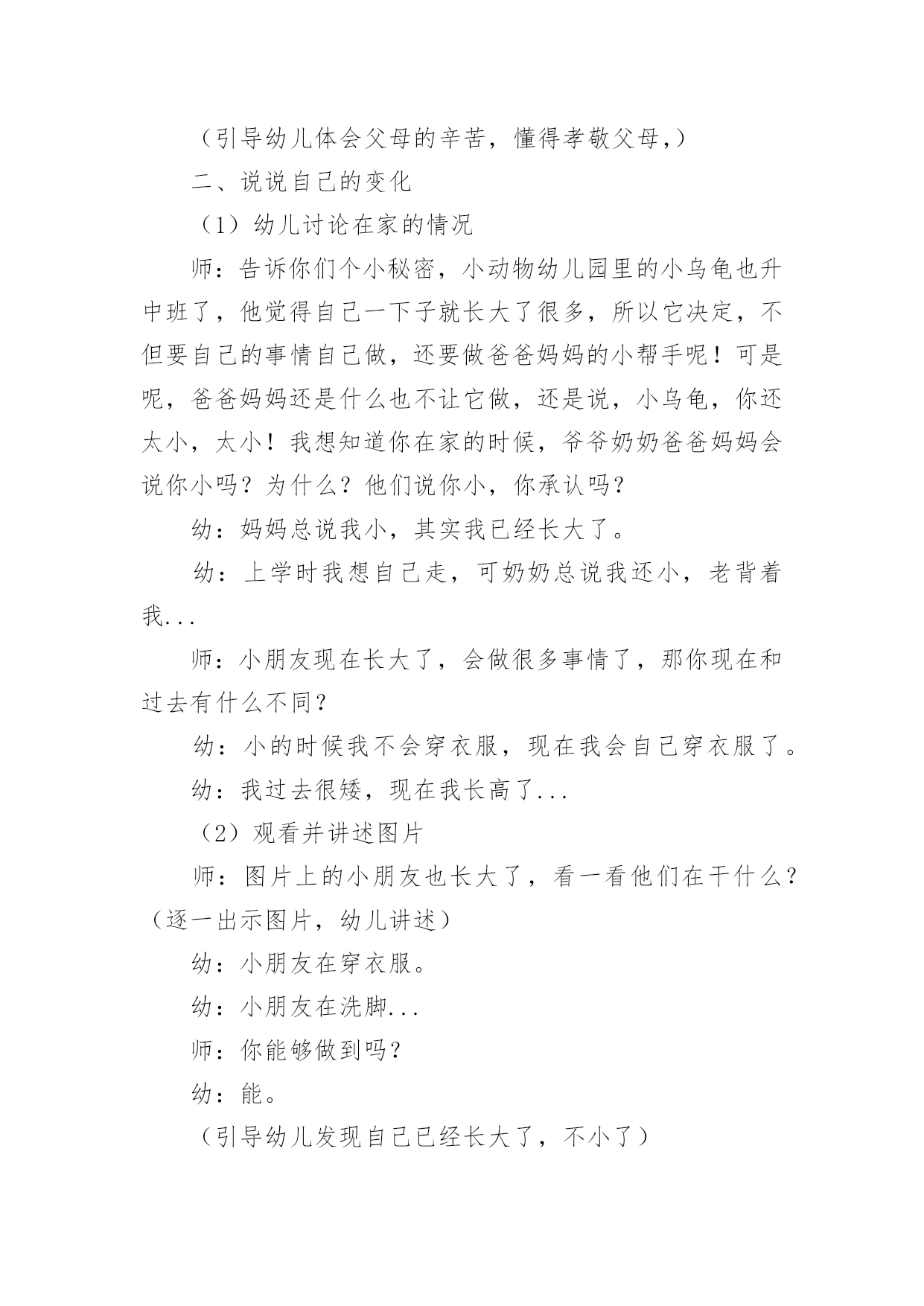 （引导幼儿体会父母的辛苦，懂得孝敬父母,）

二、说说自己的变化

（1）幼儿讨论在家的情况

师：告诉你们个小秘密，小动物幼儿园里的小乌龟也升中班了，他觉得自己一下子就长大了很多，所以它决定，不但要自己的事情自己做，还要做爸爸妈妈的小帮手呢！可是呢，爸爸妈妈还是什么也不让它做，还是说，小乌龟，你还太小，太小！我想知道你在家的时候，爷爷奶奶爸爸妈妈会说你小吗？为什么？他们说你小，你承认吗？

幼：妈妈总说我小，其实我已经长大了。

幼：上学时我想自己走，可奶奶总说我还小，老背着我...

师：小朋友现在长大了，会做很多事情了，那你现在和过去有什么不同？

幼：小的时候我不会穿衣服，现在我会自己穿衣服了。

幼：我过去很矮，现在我长高了...

（2）观看并讲述图片

师：图片上的小朋友也长大了，看一看他们在干什么？（逐一出示图片，幼儿讲述）

幼：小朋友在穿衣服。

幼：小朋友在洗脚...

师：你能够做到吗？

幼：能。

（引导幼儿发现自己已经长大了，不小了）